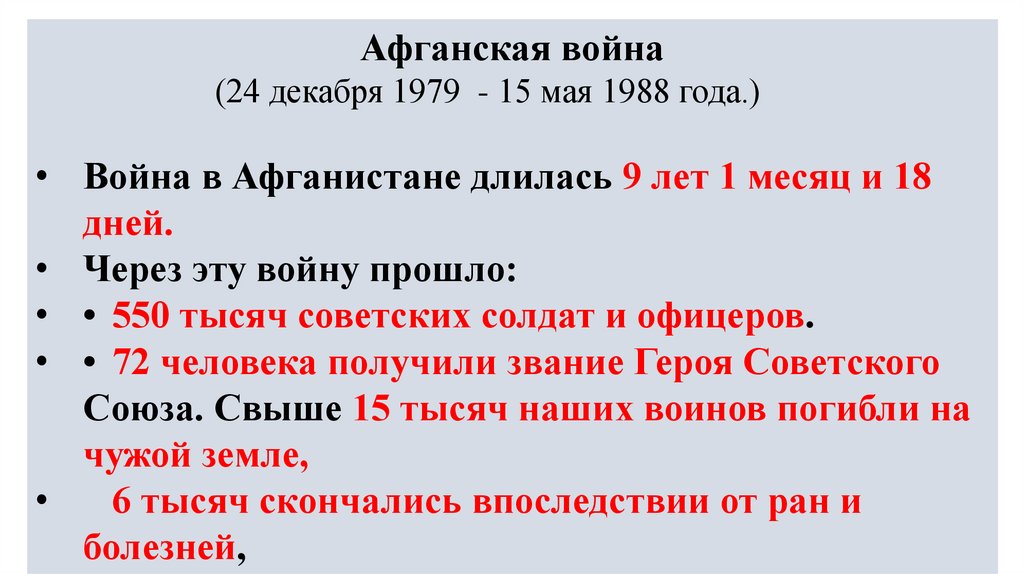 Афганская война
(24 декабря 1979 - 15 мая 1988 года.)

• Война в Афганистане длилась 9 лет 1 месяц и 18 дней.
• Через эту войну прошло:
• • 550 тысяч советских солдат и офицеров.
• • 72 человека получили звание Героя Советского Союза. Свыше 15 тысяч наших воинов погибли на чужой земле,
• 6 тысяч скончались впоследствии от ран и болезней,